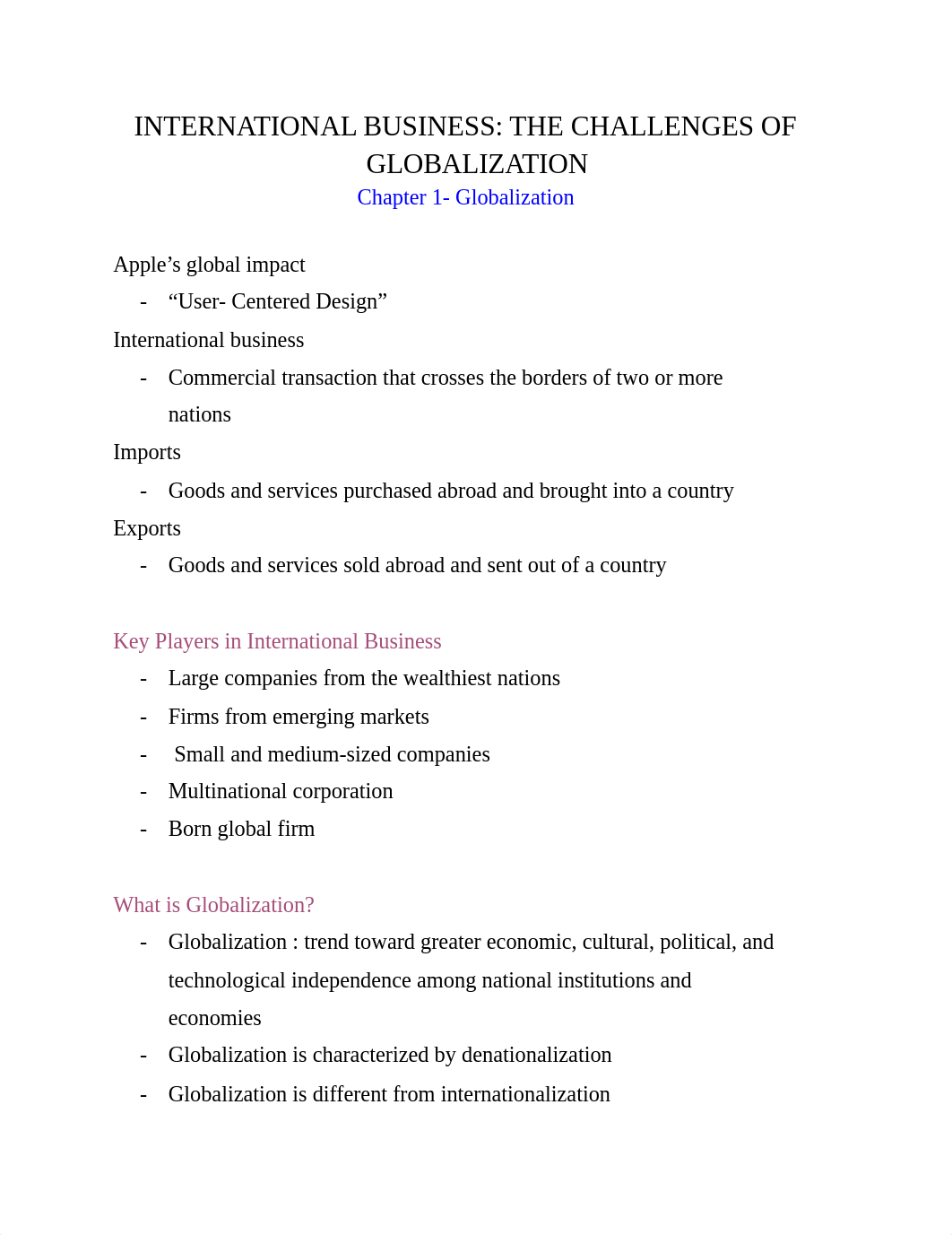 INTERNATIONAL BUSINESS: THE CHALLENGES OF GLOBALIZATION

Chapter 1- Globalization

Apple’s global impact

- “User- Centered Design”

International business

- Commercial transaction that crosses the borders of two or more nations

Imports

- Goods and services purchased abroad and brought into a country

Exports

- Goods and services sold abroad and sent out of a country

Key Players in International Business

- Large companies from the wealthiest nations
- Firms from emerging markets
- Small and medium-sized companies
- Multinational corporation
- Born global firm

What is Globalization?

- Globalization : trend toward greater economic, cultural, political, and technological independence among national institutions and economies
- Globalization is characterized by denationalization
- Globalization is different from internationalization